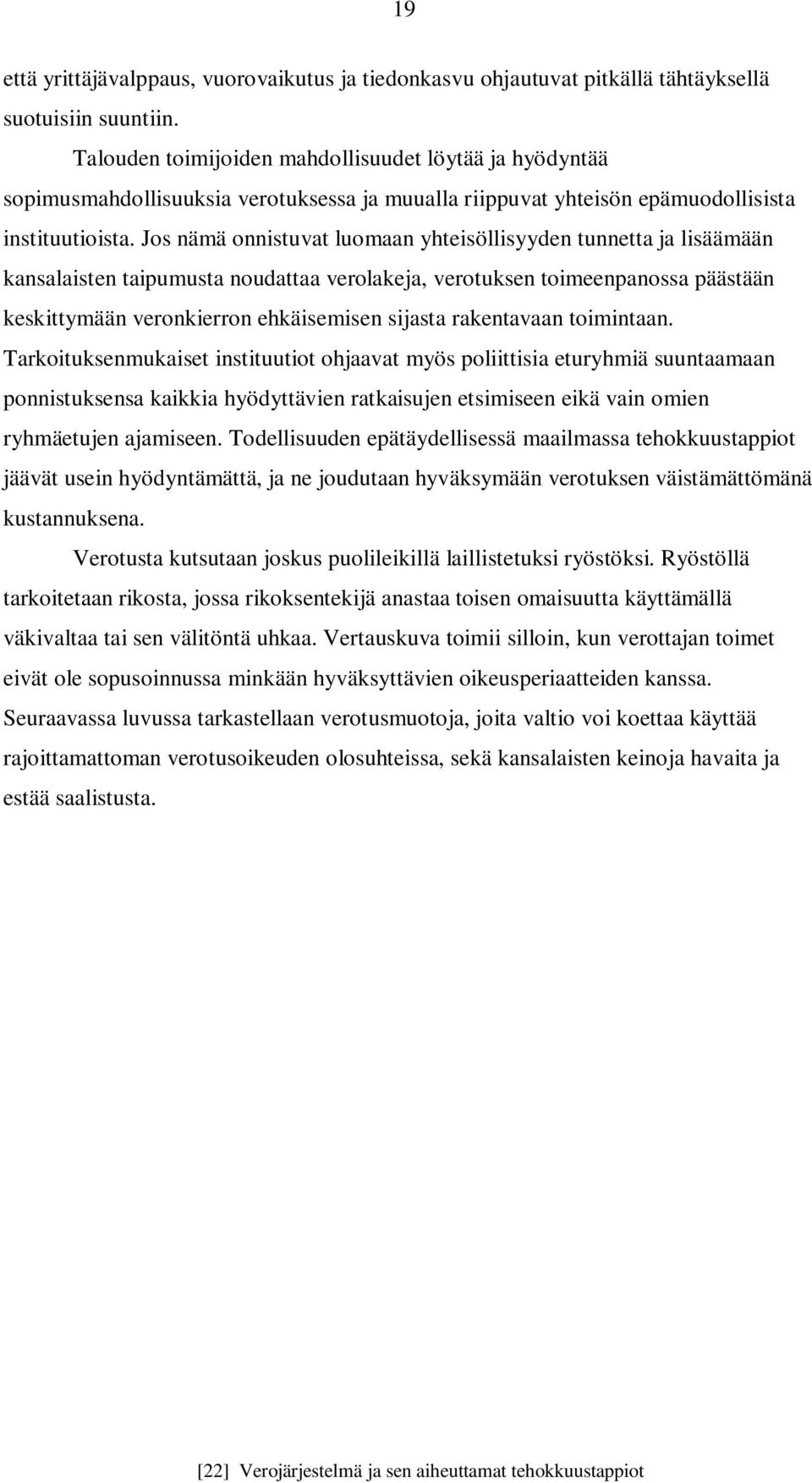 19

että yrittäjävalppaus, vuorovaikutus ja tiedonkasvu ohjautuvat pitkällä tähtäyksellä suotuisiin suuntiin.

Talouden toimijoiden mahdollisuudet löytää ja hyödyntää sopimusmahdollisuuksia verotuksessa ja muualla riippuvat yhteisön epämuodollisista instituutioista. Jos nämä onnistuvat luomaan yhteisöllisyyden tunnetta ja lisäämään kansalaisten taipumusta noudattaa verolakeja, verotuksen toimeenpanossa päästään keskittymään veronkierron ehkäisemisen sijasta rakentavaan toimintaan. Tarkoituksenmukaiset instituutiot ohjaavat myös poliittisia eturyhmiä suuntaamaan ponnistuksensa kaikkia hyödyttävien ratkaisujen etsimiseen eikä vain omien ryhmäetujen ajamiseen. Todellisuuden epätäydellisessä maailmassa tehokkuustappiot jäävät usein hyödyntämättä, ja ne joudutaan hyväksymään verotuksen väistämättömänä kustannuksena.

Verotusta kutsutaan joskus puolileikillä laillistetuksi ryöstöksi. Ryöstöllä tarkoitetaan rikosta, jossa rikoksentekijä anastaa toisen omaisuutta käyttämällä väkivaltaa tai sen välitöntä uhkaa. Vertauskuva toimii silloin, kun verottajan toimet eivät ole sopusoinnussa minkään hyväksyttävien oikeusperiaatteiden kanssa. Seuraavassa luvussa tarkastellaan verotusmuotoja, joita valtio voi koettaa käyttää rajoittamattoman verotusoikeuden olosuhteissa, sekä kansalaisten keinoja havaita ja estää saalistusta.

[22] Verojärjestelmä ja sen aiheuttamat tehokkuustappiot